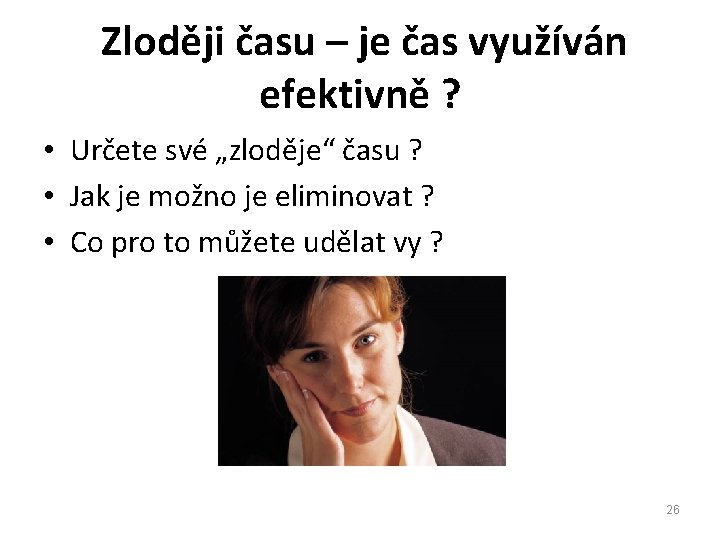 Zloději času – je čas využíván efektivně ?

• Určete své „zloděje“ času ?
• Jak je možno je eliminovat ?
• Co pro to můžete udělat vy ?

26